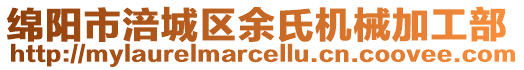 绵阳市涪城区余氏机械加工部
http://mylaurelmarcellu.cn.coovee.com